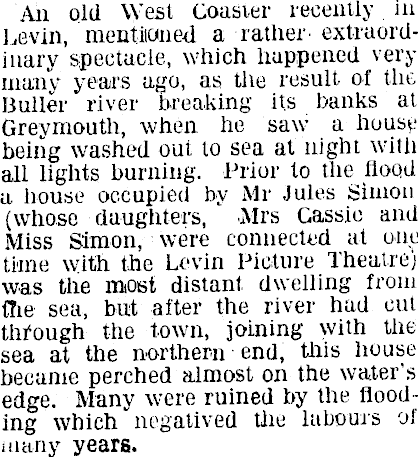 An old West Coaster recently in Levin, mentioned a rather extraordinary spectacle, which happened very many years ago, as the result of the Buller river breaking its banks at Greymouth, when he saw a house being washed out to sea at night with all lights burning. Prior to the flood a house occupied by Mr Jules Simon (whose daughters, Mrs Cassie and Miss Simon, were connected at one time with the Levin Picture Theatre) was the most distant dwelling from the sea, but after the river had cut through the town, joining with the sea at the northern end, this house became perched almost on the water's edge. Many were ruined by the flooding which negatived the labours of many years.